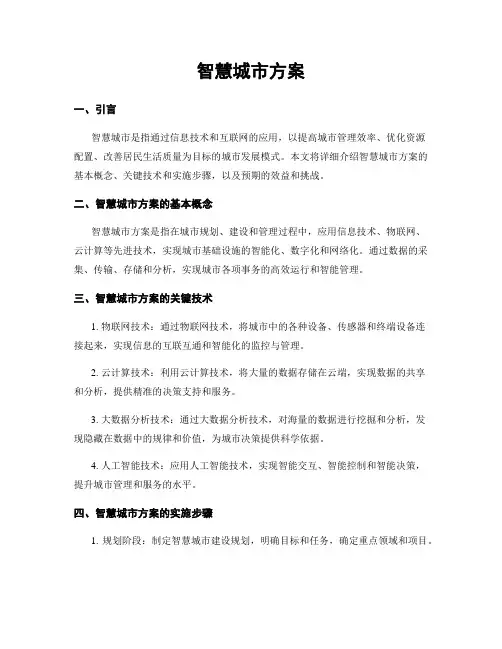 智慧城市方案

一、引言

智慧城市是指通过信息技术和互联网的应用，以提高城市管理效率、优化资源配置、改善居民生活质量为目标的城市发展模式。本文将详细介绍智慧城市方案的基本概念、关键技术和实施步骤，以及预期的效益和挑战。

二、智慧城市方案的基本概念

智慧城市方案是指在城市规划、建设和管理过程中，应用信息技术、物联网、云计算等先进技术，实现城市基础设施的智能化、数字化和网络化。通过数据的采集、传输、存储和分析，实现城市各项事务的高效运行和智能管理。

三、智慧城市方案的关键技术

1. 物联网技术：通过物联网技术，将城市中的各种设备、传感器和终端设备连接起来，实现信息的互联互通和智能化的监控与管理。

2. 云计算技术：利用云计算技术，将大量的数据存储在云端，实现数据的共享和分析，提供精准的决策支持和服务。

3. 大数据分析技术：通过大数据分析技术，对海量的数据进行挖掘和分析，发现隐藏在数据中的规律和价值，为城市决策提供科学依据。

4. 人工智能技术：应用人工智能技术，实现智能交互、智能控制和智能决策，提升城市管理和服务的水平。

四、智慧城市方案的实施步骤

1. 规划阶段：制定智慧城市建设规划，明确目标和任务，确定重点领域和项目。